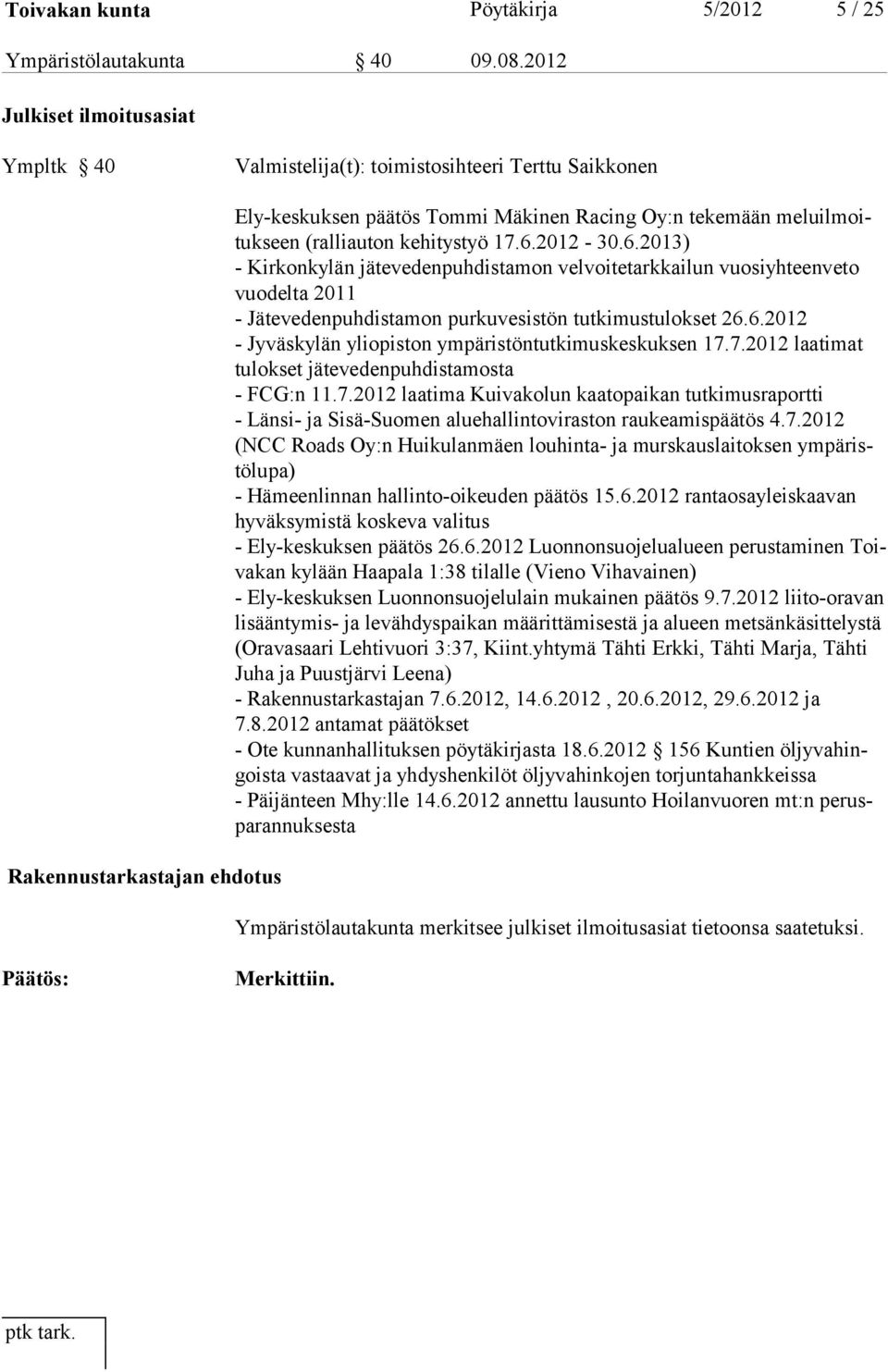 Toivakan kunta Pöytäkirja 5/2012 5 / 25

Ympäristölautakunta § 40 09.08.2012

Julkiset ilmoitusasiat

Ympltk § 40

Valmistelija(t): toimistosihteeri Terttu Saikkonen

Ely-keskuksen päätös Tommi Mäkinen Racing Oy:n tekemään meluilmoitukseen (ralliauton kehitystyö 17.6.2012 - 30.6.2013)
- Kirkonkylän jätevedenpuhdistamon velvoitetarkkailun vuosiyhteenveto vuodelta 2011
- Jätevedenpuhdistamon purkuvesistön tutkimustulokset 26.6.2012
- Jyväskylän yliopiston ympäristöntutkimuskeskuksen 17.7.2012 laatimat tulokset jätevedenpuhdistamosta
- FCG:n 11.7.2012 laatima Kuivakolun kaatopaikan tutkimusraportti
- Länsi- ja Sisä-Suomen aluehallintoviraston raukeamispäätös 4.7.2012 (NCC Roads Oy:n Huikulanmäen louhinta- ja murskauslaitoksen ympäristölupa)
- Hämeenlinnan hallinto-oikeuden päätös 15.6.2012 rantaosayleiskaavan hyväksymistä koskeva valitus
- Ely-keskuksen päätös 26.6.2012 Luonnonsuojelualueen perustaminen Toivakan kylään Haapala 1:38 tilalle (Vieno Vihavainen)
- Ely-keskuksen Luonnonsuojelulain mukainen päätös 9.7.2012 liito-oravan lisääntymis- ja levähdyspaikan määrittämisestä ja alueen metsänkäsittelystä (Oravasaari Lehtivuori 3:37, Kiint.yhtymä Tähti Erkki, Tähti Marja, Tähti Juha ja Puustjärvi Leena)
- Rakennustarkastajan 7.6.2012, 14.6.2012 , 20.6.2012, 29.6.2012 ja 7.8.2012 antamat päätökset
- Ote kunnanhallituksen pöytäkirjasta 18.6.2012 § 156 Kuntien öljyvahingoista vastaavat ja yhdyshenkilöt öljyvahinkojen torjuntahankkeissa
- Päijänteen Mhy:lle 14.6.2012 annettu lausunto Hoilanvuoren mt:n perusparannuksesta

Rakennustarkastajan ehdotus

Ympäristölautakunta merkitsee julkiset ilmoitusasiat tietoonsa saatetuksi.

Päätös:

Merkittiin.

ptk tark.